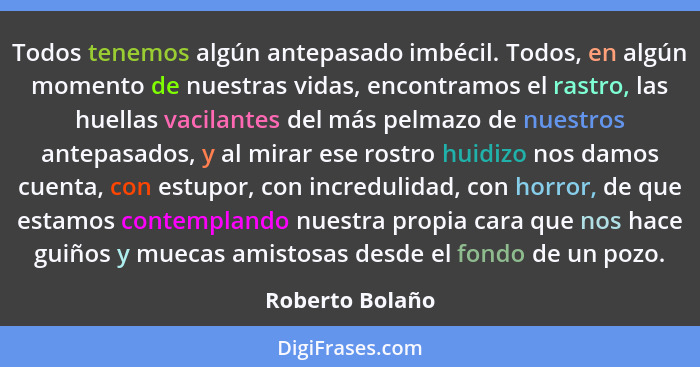 Todos tenemos algún antepasado imbécil. Todos, en algún momento de nuestras vidas, encontramos el rastro, las huellas vacilantes del más pelmazo de nuestros antepasados, y al mirar ese rostro huidizo nos damos cuenta, con estupor, con incredulidad, con horror, de que estamos contemplando nuestra propia cara que nos hace guiños y muecas amistosas desde el fondo de un pozo.

Roberto Bolaño

DigiFrases.com